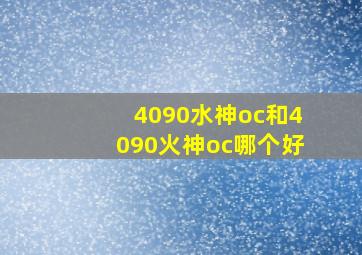 4090水神oc和4090火神oc哪个好